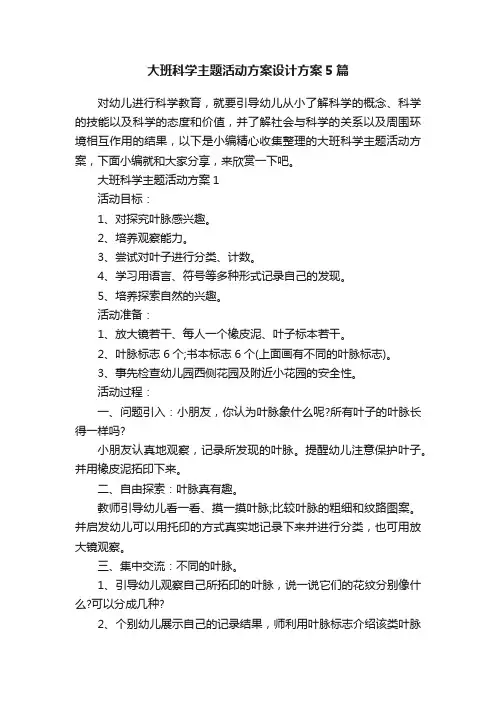 大班科学主题活动方案设计方案5篇

对幼儿进行科学教育，就要引导幼儿从小了解科学的概念、科学的技能以及科学的态度和价值，并了解社会与科学的关系以及周围环境相互作用的结果，以下是小编精心收集整理的大班科学主题活动方案，下面小编就和大家分享，来欣赏一下吧。

大班科学主题活动方案1

活动目标：

1、对探究叶脉感兴趣。

2、培养观察能力。

3、尝试对叶子进行分类、计数。

4、学习用语言、符号等多种形式记录自己的发现。

5、培养探索自然的兴趣。

活动准备：

1、放大镜若干、每人一个橡皮泥、叶子标本若干。

2、叶脉标志6个;书本标志6个(上面画有不同的叶脉标志)。

3、事先检查幼儿园西侧花园及附近小花园的安全性。

活动过程：

一、问题引入：小朋友，你认为叶脉象什么呢?所有叶子的叶脉长得一样吗?

小朋友认真地观察，记录所发现的叶脉。提醒幼儿注意保护叶子。并用橡皮泥拓印下来。

二、自由探索：叶脉真有趣。

教师引导幼儿看一看、摸一摸叶脉;比较叶脉的粗细和纹路图案。并启发幼儿可以用托印的方式真实地记录下来并进行分类，也可用放大镜观察。

三、集中交流：不同的叶脉。

1、引导幼儿观察自己所拓印的叶脉，说一说它们的花纹分别像什么?可以分成几种?

2、个别幼儿展示自己的记录结果，师利用叶脉标志介绍该类叶脉